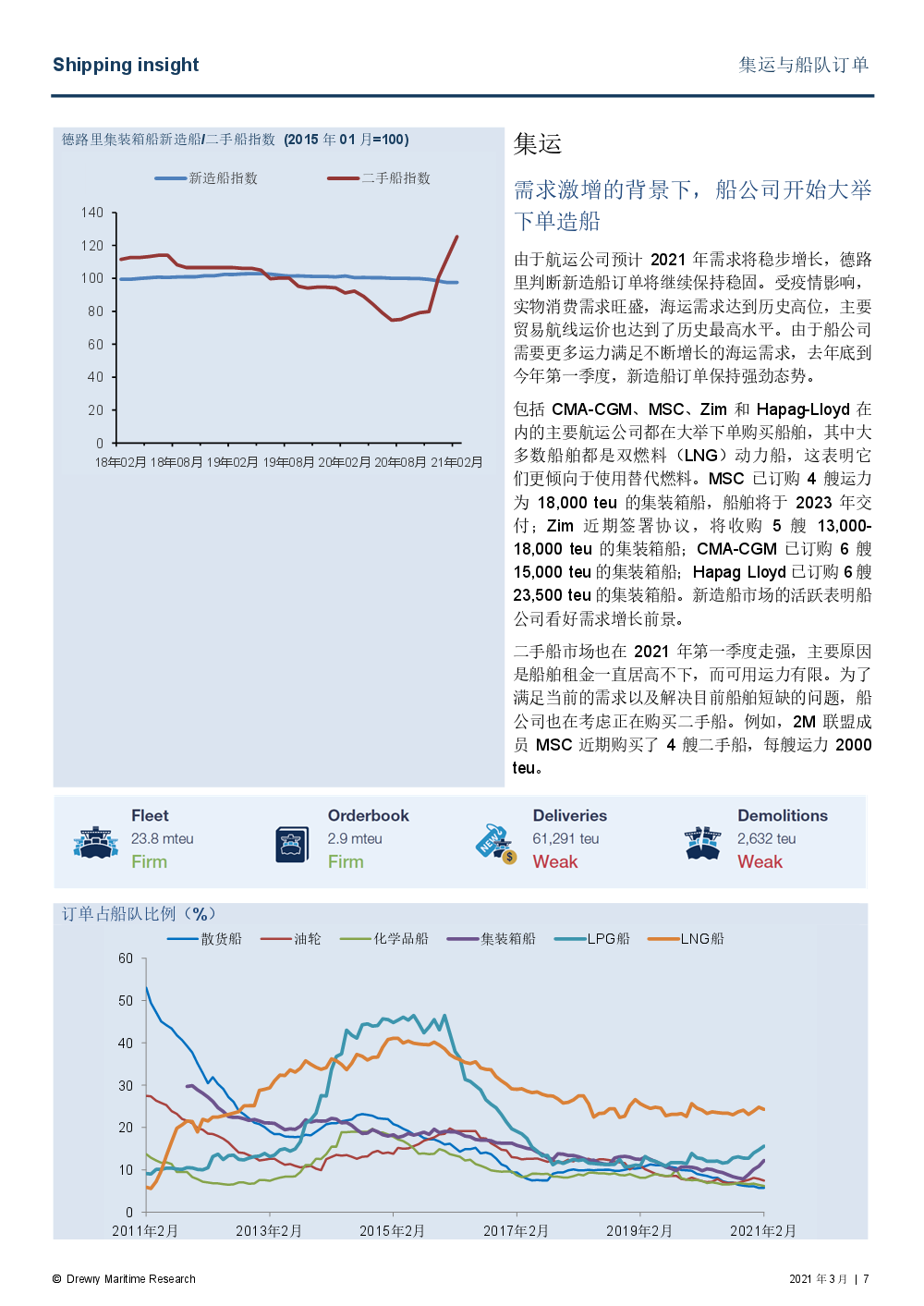 Shipping insight

集运与船队订单

德路里集装箱船新造船/二手船指数 (2015 年 01 月=100)

新造船指数 二手船指数

140
120
100
80
60
40
20
0

18年02月 18年08月 19年02月 19年08月 20年02月 20年08月 21年02月

集运

需求激增的背景下，船公司开始大举下单造船

由于航运公司预计 2021 年需求将稳步增长，德路里判断新造船订单将继续保持稳固。受疫情影响，实物消费需求旺盛，海运需求达到历史高位，主要贸易航线运价也达到了历史最高水平。由于船公司需要更多运力满足不断增长的海运需求，去年底到今年第一季度，新造船订单保持强劲态势。

包括 CMA-CGM、MSC、Zim 和 Hapag-Lloyd 在内的主要航运公司都在大举下单购买船舶，其中大多数船舶都是双燃料（LNG）动力船，这表明它们更倾向于使用替代燃料。MSC 已订购 4 艘运力为 18,000 teu 的集装箱船，船舶将于 2023 年交付；Zim 近期签署协议，将收购 5 艘 13,000-18,000 teu 的集装箱船；CMA-CGM 已订购 6 艘 15,000 teu 的集装箱船；Hapag Lloyd 已订购 6 艘 23,500 teu 的集装箱船。新造船市场的活跃表明船公司看好需求增长前景。

二手船市场也在 2021 年第一季度走强，主要原因是船舶租金一直居高不下，而可用运力有限。为了满足当前的需求以及解决目前船舶短缺的问题，船公司也在考虑正在购买二手船。例如，2M 联盟成员 MSC 近期购买了 4 艘二手船，每艘运力 2000 teu。

Fleet
23.8 mteu
Firm

Orderbook
2.9 mteu
Firm

NEW $
Deliveries
61,291 teu
Weak

Demolitions
2,632 teu
Weak

订单占船队比例（%）

散货船 油轮 化学品船 集装箱船 LPG船 LNG船

60
50
40
30
20
10
0

2011年2月 2013年2月 2015年2月 2017年2月 2019年2月 2021年2月

© Drewry Maritime Research

2021 年 3 月 | 7